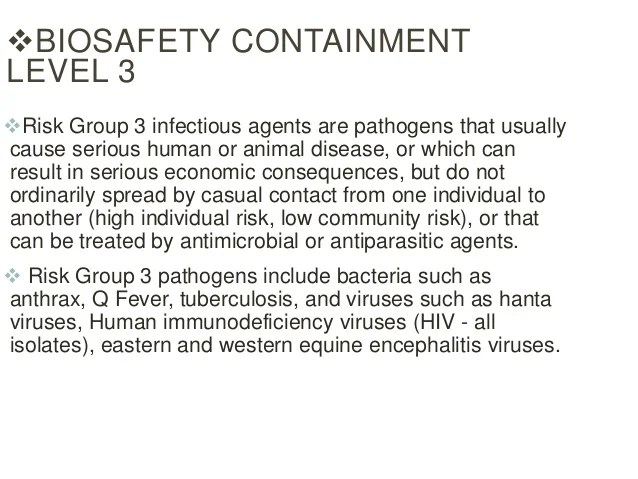 ❖BIOSAFETY CONTAINMENT LEVEL 3

❖Risk Group 3 infectious agents are pathogens that usually cause serious human or animal disease, or which can result in serious economic consequences, but do not ordinarily spread by casual contact from one individual to another (high individual risk, low community risk), or that can be treated by antimicrobial or antiparasitic agents.

❖ Risk Group 3 pathogens include bacteria such as anthrax, Q Fever, tuberculosis, and viruses such as hanta viruses, Human immunodeficiency viruses (HIV - all isolates), eastern and western equine encephalitis viruses.